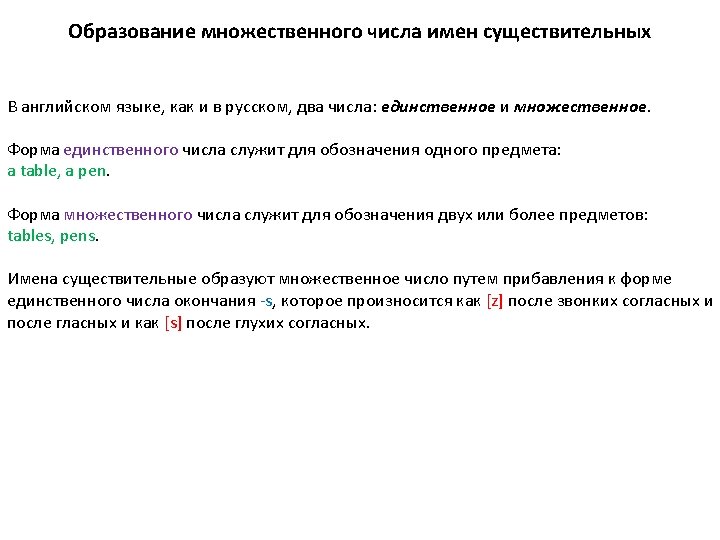 Образование множественного числа имен существительных

В английском языке, как и в русском, два числа: единственное и множественное.

Форма единственного числа служит для обозначения одного предмета:
a table, a pen.

Форма множественного числа служит для обозначения двух или более предметов:
tables, pens.

Имена существительные образуют множественное число путем прибавления к форме единственного числа окончания -s, которое произносится как [z] после звонких согласных и после гласных и как [s] после глухих согласных.